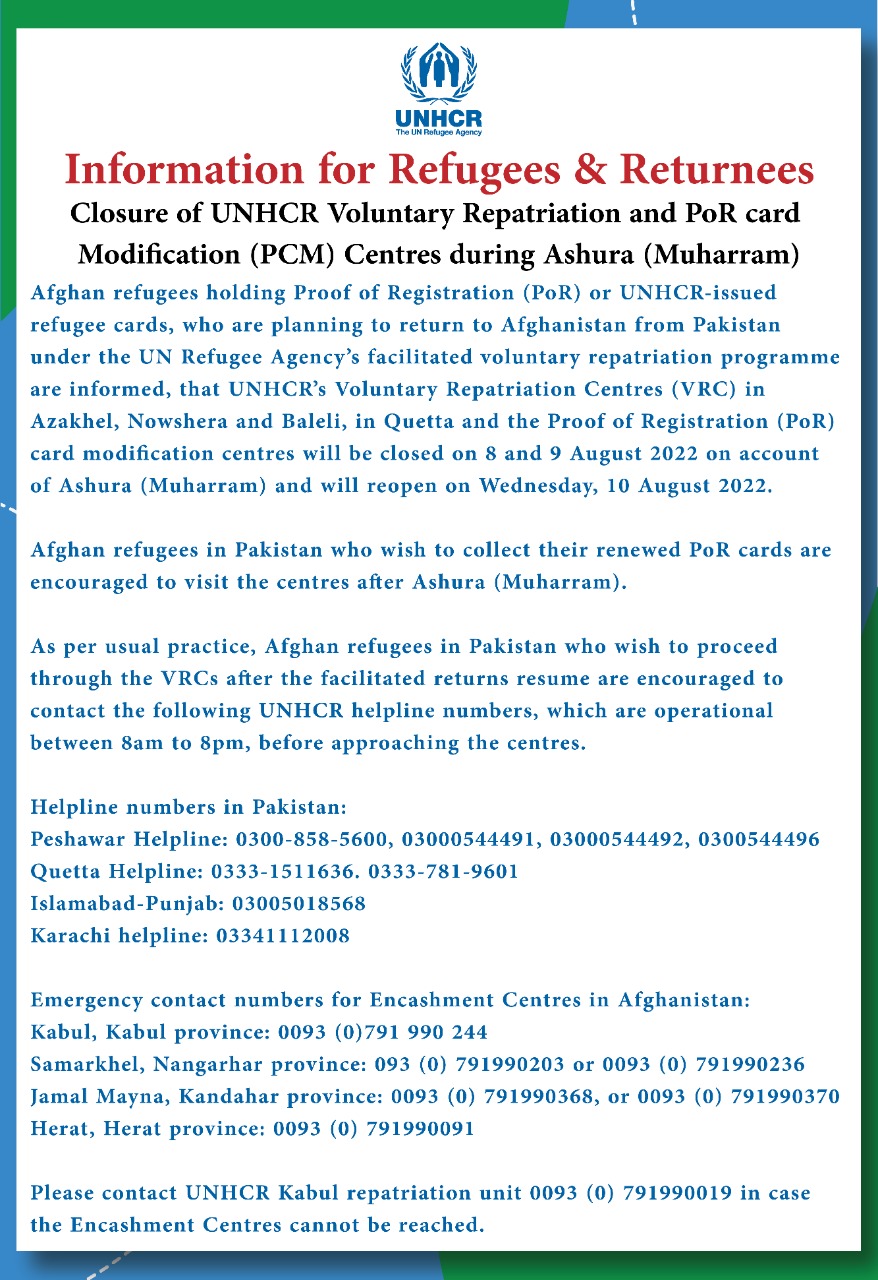 UNHCR
The UN Refugee Agency

Information for Refugees & Returnees

Closure of UNHCR Voluntary Repatriation and PoR card Modification (PCM) Centres during Ashura (Muharram)

Afghan refugees holding Proof of Registration (PoR) or UNHCR-issued refugee cards, who are planning to return to Afghanistan from Pakistan under the UN Refugee Agency's facilitated voluntary repatriation programme are informed, that UNHCR's Voluntary Repatriation Centres (VRC) in Azakhel, Nowshera and Baleli, in Quetta and the Proof of Registration (PoR) card modification centres will be closed on 8 and 9 August 2022 on account of Ashura (Muharram) and will reopen on Wednesday, 10 August 2022.

Afghan refugees in Pakistan who wish to collect their renewed PoR cards are encouraged to visit the centres after Ashura (Muharram).

As per usual practice, Afghan refugees in Pakistan who wish to proceed through the VRCs after the facilitated returns resume are encouraged to contact the following UNHCR helpline numbers, which are operational between 8am to 8pm, before approaching the centres.

Helpline numbers in Pakistan:
Peshawar Helpline: 0300-858-5600, 03000544491, 03000544492, 0300544496
Quetta Helpline: 0333-1511636. 0333-781-9601
Islamabad-Punjab: 03005018568
Karachi helpline: 03341112008

Emergency contact numbers for Encashment Centres in Afghanistan:
Kabul, Kabul province: 0093 (0)791 990 244
Samarkhel, Nangarhar province: 093 (0) 791990203 or 0093 (0) 791990236
Jamal Mayna, Kandahar province: 0093 (0) 791990368, or 0093 (0) 791990370
Herat, Herat province: 0093 (0) 791990091

Please contact UNHCR Kabul repatriation unit 0093 (0) 791990019 in case the Encashment Centres cannot be reached.